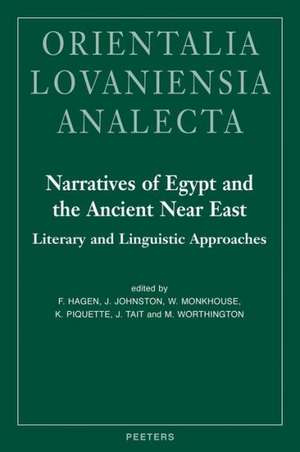 ORIENTALIA
LOVANIENSIA
ANALECTA

Narratives of Egypt and the Ancient Near East
Literary and Linguistic Approaches

edited by
F. HAGEN, J. JOHNSTON, W. MONKHOUSE, K. PIQUETTE, J. TAIT and M. WORTHINGTON

PEETERS